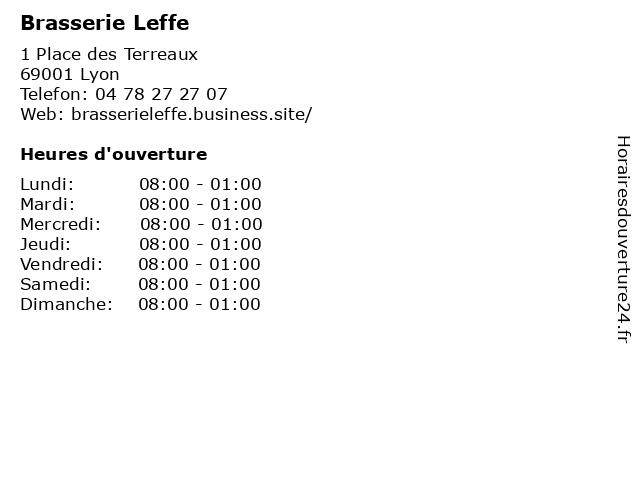 Brasserie Leffe

1 Place des Terreaux
69001 Lyon
Telefon: 04 78 27 27 07
Web: brasserieleffe.business.site/

Heures d'ouverture

Lundi: 08:00 - 01:00
Mardi: 08:00 - 01:00
Mercredi: 08:00 - 01:00
Jeudi: 08:00 - 01:00
Vendredi: 08:00 - 01:00
Samedi: 08:00 - 01:00
Dimanche: 08:00 - 01:00

Horairesdouverture24.fr